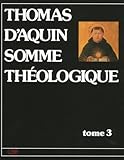 THOMAS D'AQUIN SOMME THÉOLOGIQUE

tome 3